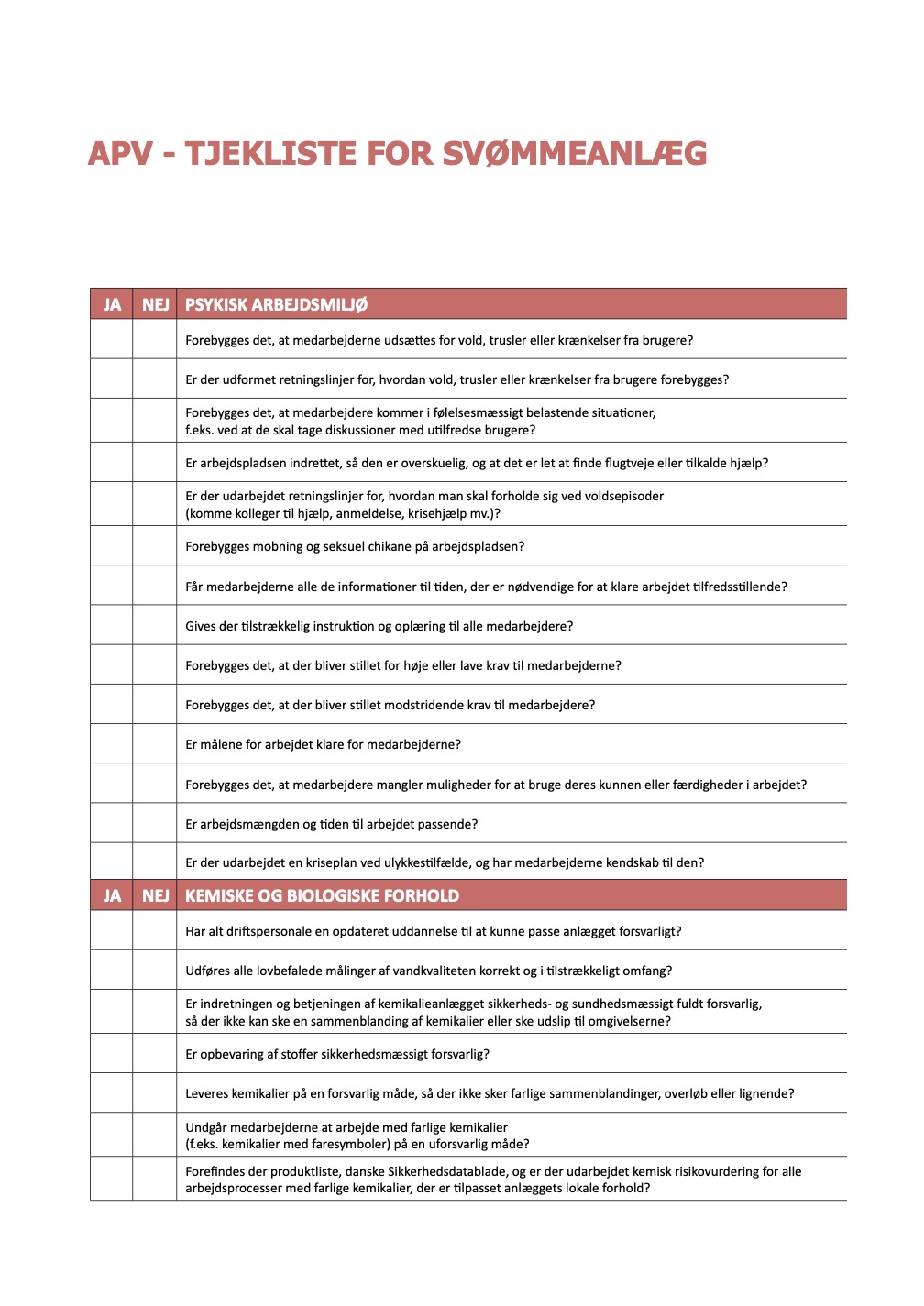 APV - TJEKLISTE FOR SVØMMEANLÆG

| JA | NEJ | PSYKISK ARBEJDSMILJØ |
|---|---|---|
| | | Forebygges det, at medarbejderne udsættes for vold, trusler eller krænkelser fra brugere? |
| | | Er der udformet retningslinjer for, hvordan vold, trusler eller krænkelser fra brugere forebygges? |
| | | Forebygges det, at medarbejdere kommer i følelsesmæssigt belastende situationer, f.eks. ved at de skal tage diskussioner med utilfredse brugere? |
| | | Er arbejdspladsen indrettet, så den er overskuelig, og at det er let at finde flugtveje eller tilkalde hjælp? |
| | | Er der udarbejdet retningslinjer for, hvordan man skal forholde sig ved voldsepisoder (komme kolleger til hjælp, anmeldelse, krisehjælp mv.)? |
| | | Forebygges mobning og seksuel chikane på arbejdspladsen? |
| | | Får medarbejderne alle de informationer til tiden, der er nødvendige for at klare arbejdet tilfredsstillende? |
| | | Gives der tilstrækkelig instruktion og oplæring til alle medarbejdere? |
| | | Forebygges det, at der bliver stillet for høje eller lave krav til medarbejderne? |
| | | Forebygges det, at der bliver stillet modstridende krav til medarbejdere? |
| | | Er målene for arbejdet klare for medarbejderne? |
| | | Forebygges det, at medarbejdere mangler muligheder for at bruge deres kunnen eller færdigheder i arbejdet? |
| | | Er arbejdsmængden og tiden til arbejdet passende? |
| | | Er der udarbejdet en kriseplan ved ulykkestilfælde, og har medarbejderne kendskab til den? |
| JA | NEJ | KEMISKE OG BIOLOGISKE FORHOLD |
| | | Har alt driftspersonale en opdateret uddannelse til at kunne passe anlægget forsvarligt? |
| | | Udføres alle lovbefalede målinger af vandkvaliteten korrekt og i tilstrækkeligt omfang? |
| | | Er indretningen og betjeningen af kemikalieanlægget sikkerheds- og sundhedsmæssigt fuldt forsvarlig, så der ikke kan ske en sammenblanding af kemikalier eller ske udslip til omgivelserne? |
| | | Er opbevaring af stoffer sikkerhedsmæssigt forsvarlig? |
| | | Leveres kemikalier på en forsvarlig måde, så der ikke sker farlige sammenblandinger, overløb eller lignende? |
| | | Undgår medarbejderne at arbejde med farlige kemikalier (f.eks. kemikalier med faresymboler) på en uforsvarlig måde? |
| | | Forefindes der produktliste, danske Sikkerhedsdatablade, og er der udarbejdet kemisk risikovurdering for alle arbejdsprocesser med farlige kemikalier, der er tilpasset anlæggets lokale forhold? |